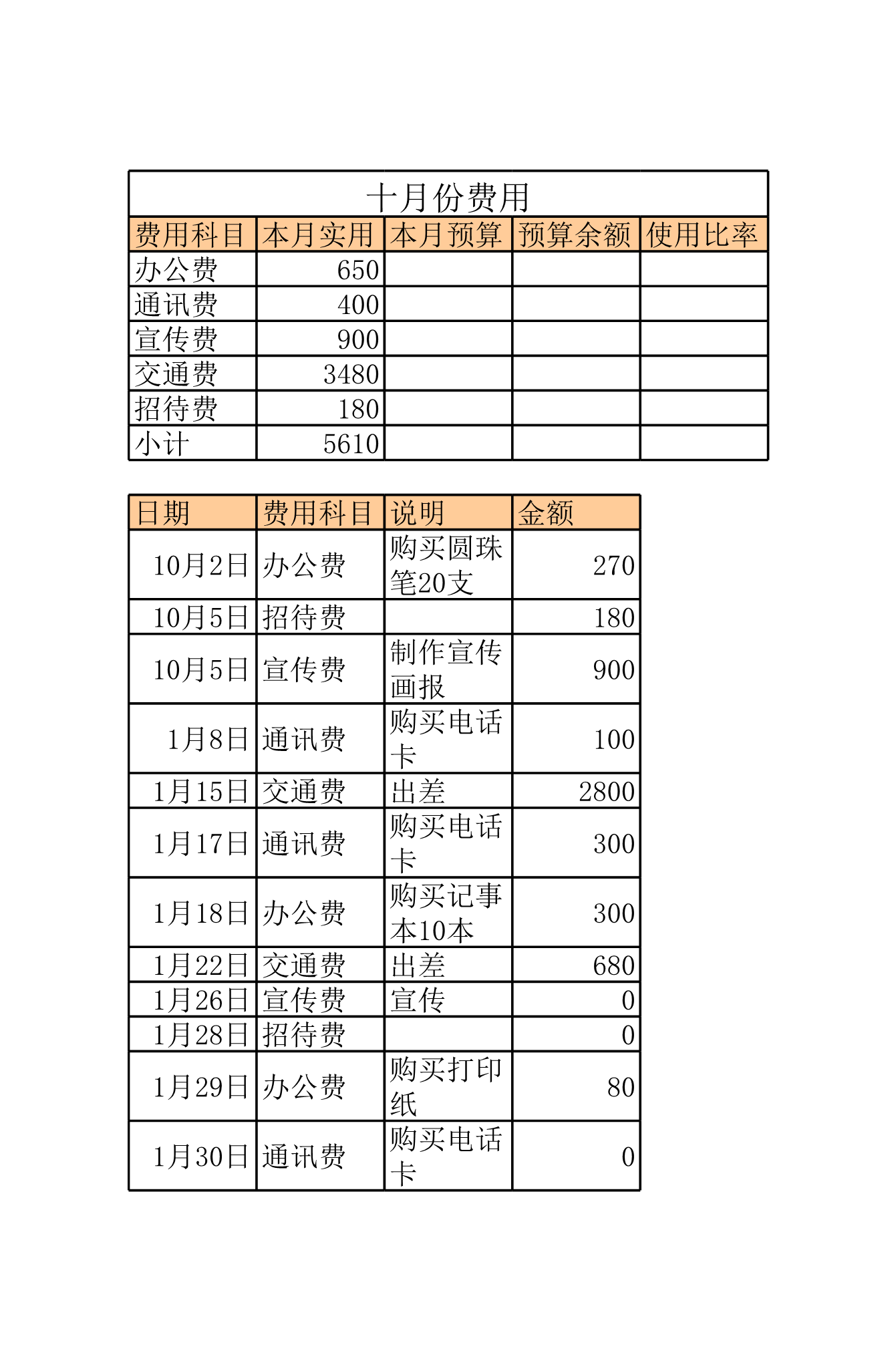 十月份费用

| 费用科目 | 本月实用 | 本月预算 | 预算余额 | 使用比率 |
|---|---|---|---|---|
| 办公费 | 650 | | | |
| 通讯费 | 400 | | | |
| 宣传费 | 900 | | | |
| 交通费 | 3480 | | | |
| 招待费 | 180 | | | |
| 小计 | 5610 | | | |

| 日期 | 费用科目 | 说明 | 金额 |
|---|---|---|---|
| 10月2日 | 办公费 | 购买圆珠笔20支 | 270 |
| 10月5日 | 招待费 | | 180 |
| 10月5日 | 宣传费 | 制作宣传画报 | 900 |
| 1月8日 | 通讯费 | 购买电话卡 | 100 |
| 1月15日 | 交通费 | 出差 | 2800 |
| 1月17日 | 通讯费 | 购买电话卡 | 300 |
| 1月18日 | 办公费 | 购买记事本10本 | 300 |
| 1月22日 | 交通费 | 出差 | 680 |
| 1月26日 | 宣传费 | 宣传 | 0 |
| 1月28日 | 招待费 | | 0 |
| 1月29日 | 办公费 | 购买打印纸 | 80 |
| 1月30日 | 通讯费 | 购买电话卡 | 0 |